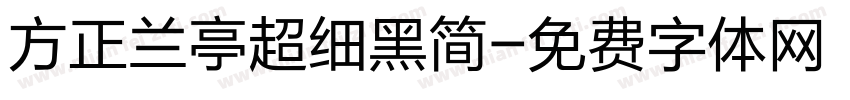 方正兰亭超细黑简-免费字体网